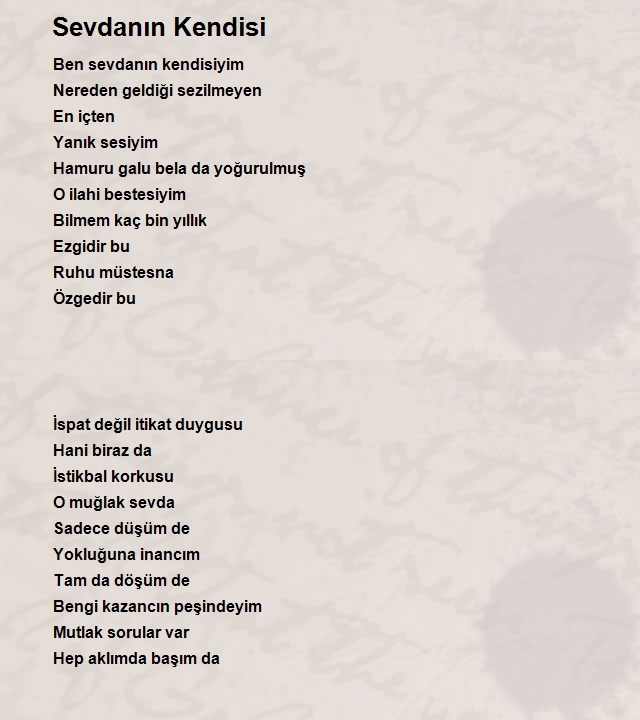 Sevdanın Kendisi

Ben sevdanın kendisiyim
Nereden geldiği sezilmeyen
En içten
Yanık sesiyim
Hamuru galu bela da yoğurulmuş
O ilahi bestesiyim
Bilmem kaç bin yıllık
Ezgidir bu
Ruhu müstesna
Özgedir bu

İspat değil itikat duygusu
Hani biraz da
İstikbal korkusu
O muğlak sevda
Sadece düşüm de
Yokluğuna inancım
Tam da döşüm de
Bengi kazancın peşindeyim
Mutlak sorular var
Hep aklımda başım da